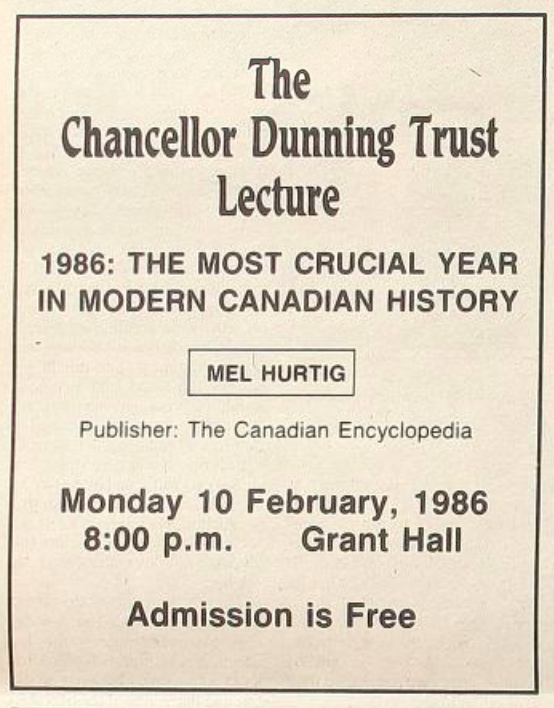 The Chancellor Dunning Trust Lecture

1986: THE MOST CRUCIAL YEAR IN MODERN CANADIAN HISTORY

MEL HURTIG

Publisher: The Canadian Encyclopedia

Monday 10 February, 1986
8:00 p.m. Grant Hall

Admission is Free